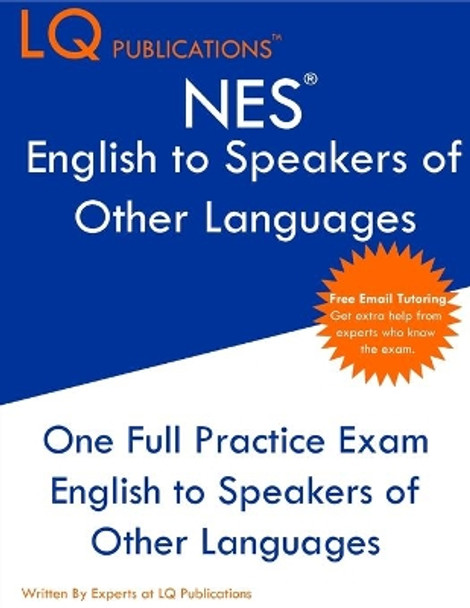 LQ PUBLICATIONS™

NES®
English to Speakers of Other Languages

Free Email Tutoring. Get extra help from experts who know the exam.

One Full Practice Exam
English to Speakers of Other Languages

Written By Experts at LQ Publications